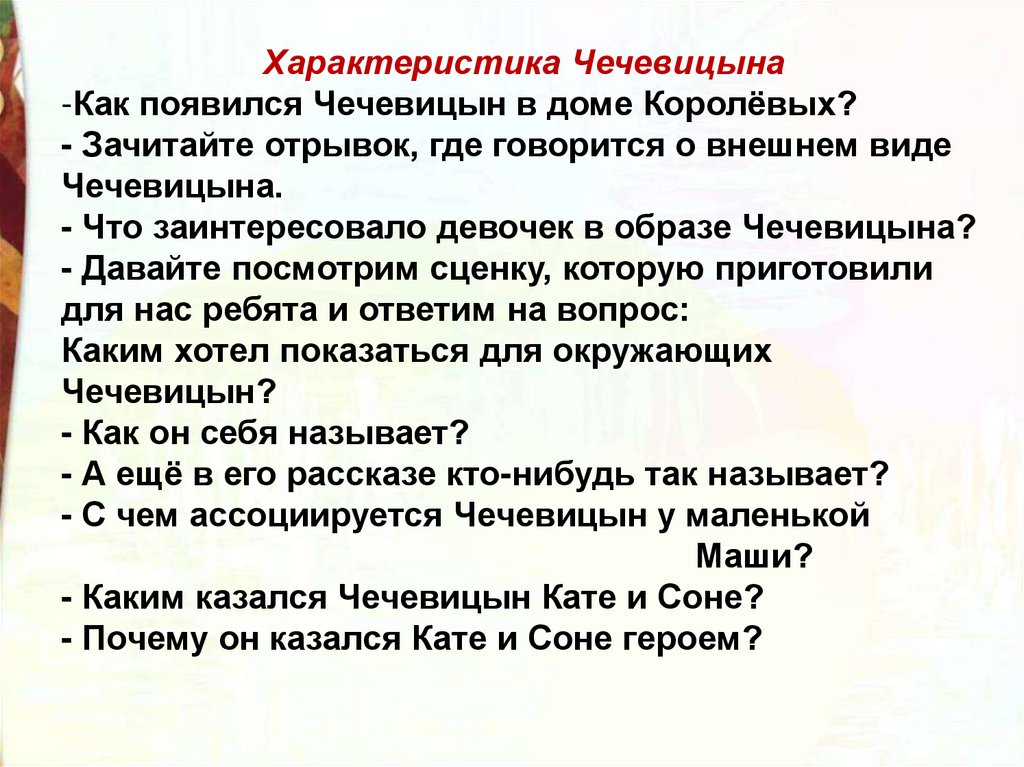 Характеристика Чечевицына
-Как появился Чечевицын в доме Королёвых?
- Зачитайте отрывок, где говорится о внешнем виде Чечевицына.
- Что заинтересовало девочек в образе Чечевицына?
- Давайте посмотрим сценку, которую приготовили для нас ребята и ответим на вопрос:
Каким хотел показаться для окружающих Чечевицын?
- Как он себя называет?
- А ещё в его рассказе кто-нибудь так называет?
- С чем ассоциируется Чечевицын у маленькой Маши?
- Каким казался Чечевицын Кате и Соне?
- Почему он казался Кате и Соне героем?